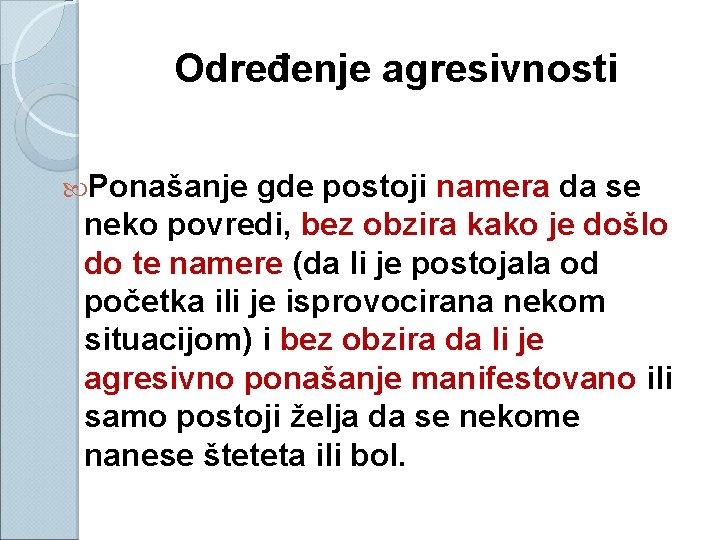 Određenje agresivnosti

Ponašanje gde postoji namera da se neko povredi, bez obzira kako je došlo do te namere (da li je postojala od početka ili je isprovocirana nekom situacijom) i bez obzira da li je agresivno ponašanje manifestovano ili samo postoji želja da se nekome nanese šteteta ili bol.